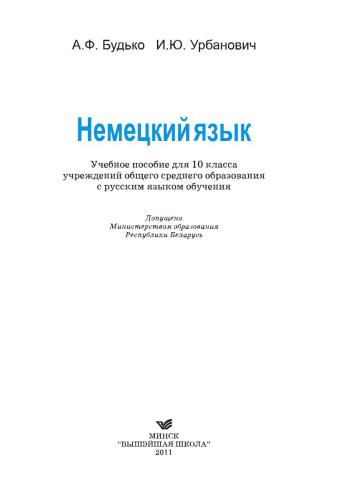 А.Ф. Будько И.Ю. Урбанович

Немецкий язык

Учебное пособие для 10 класса учреждений общего среднего образования с русским языком обучения

Допущено
Министерством образования
Республики Беларусь

МИНСК
"ВЫШЭЙШАЯ ШКОЛА"
2011